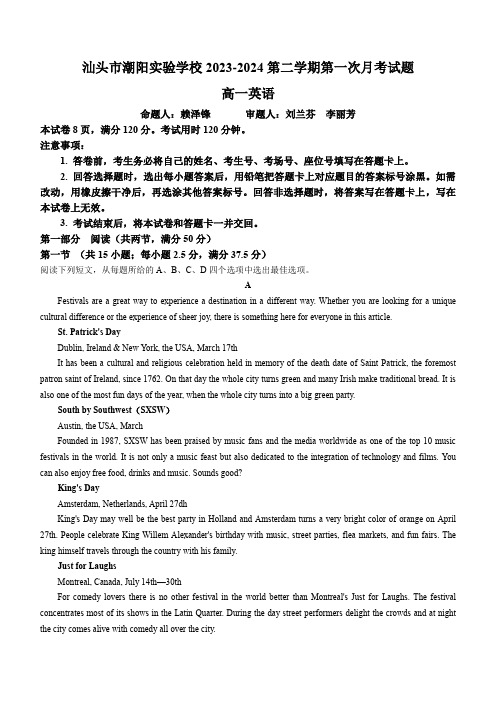 汕头市潮阳实验学校 2023-2024 第二学期第一次月考试题

高一英语

命题人：赖泽锋　　审题人：刘兰芬　李丽芳

本试卷 8 页，满分 120 分。考试用时 120 分钟。

注意事项：

1. 答卷前，考生务必将自己的姓名、考生号、考场号、座位号填写在答题卡上。

2. 回答选择题时，选出每小题答案后，用铅笔把答题卡上对应题目的答案标号涂黑。如需改动，用橡皮擦干净后，再选涂其他答案标号。回答非选择题时，将答案写在答题卡上，写在本试卷上无效。

3. 考试结束后，将本试卷和答题卡一并交回。

第一部分　阅读（共两节，满分 50 分）

第一节　（共 15 小题；每小题 2.5 分，满分 37.5 分）

阅读下列短文，从每题所给的 A、B、C、D 四个选项中选出最佳选项。

A

Festivals are a great way to experience a destination in a different way. Whether you are looking for a unique cultural difference or the experience of sheer joy, there is something here for everyone in this article.

St. Patrick's Day

Dublin, Ireland & New York, the USA, March 17th

It has been a cultural and religious celebration held in memory of the death date of Saint Patrick, the foremost patron saint of Ireland, since 1762. On that day the whole city turns green and many Irish make traditional bread. It is also one of the most fun days of the year, when the whole city turns into a big green party.

South by Southwest（SXSW）

Austin, the USA, March

Founded in 1987, SXSW has been praised by music fans and the media worldwide as one of the top 10 music festivals in the world. It is not only a music feast but also dedicated to the integration of technology and films. You can also enjoy free food, drinks and music. Sounds good?

King's Day

Amsterdam, Netherlands, April 27dh

King's Day may well be the best party in Holland and Amsterdam turns a very bright color of orange on April 27th. People celebrate King Willem Alexander's birthday with music, street parties, flea markets, and fun fairs. The king himself travels through the country with his family.

Just for Laughs

Montreal, Canada, July 14th—30th

For comedy lovers there is no other festival in the world better than Montreal's Just for Laughs. The festival concentrates most of its shows in the Latin Quarter. During the day street performers delight the crowds and at night the city comes alive with comedy all over the city.